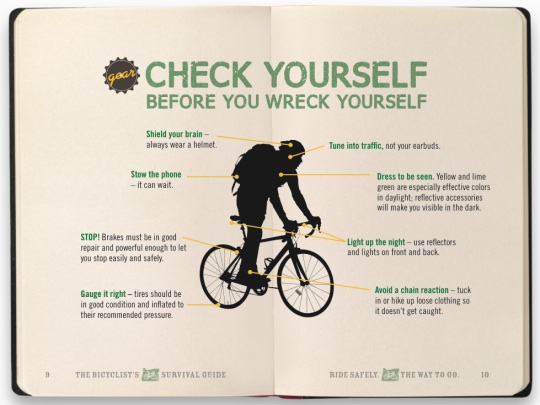 gear

CHECK YOURSELF
BEFORE YOU WRECK YOURSELF

Shield your brain – always wear a helmet.

Stow the phone – it can wait.

STOP! Brakes must be in good repair and powerful enough to let you stop easily and safely.

Gauge it right – tires should be in good condition and inflated to their recommended pressure.

Tune into traffic, not your earbuds.

Dress to be seen. Yellow and lime green are especially effective colors in daylight; reflective accessories will make you visible in the dark.

Light up the night – use reflectors and lights on front and back.

Avoid a chain reaction – tuck in or hike up loose clothing so it doesn't get caught.

9 THE BICYCLIST'S SURVIVAL GUIDE

RIDE SAFELY. THE WAY TO GO. 10